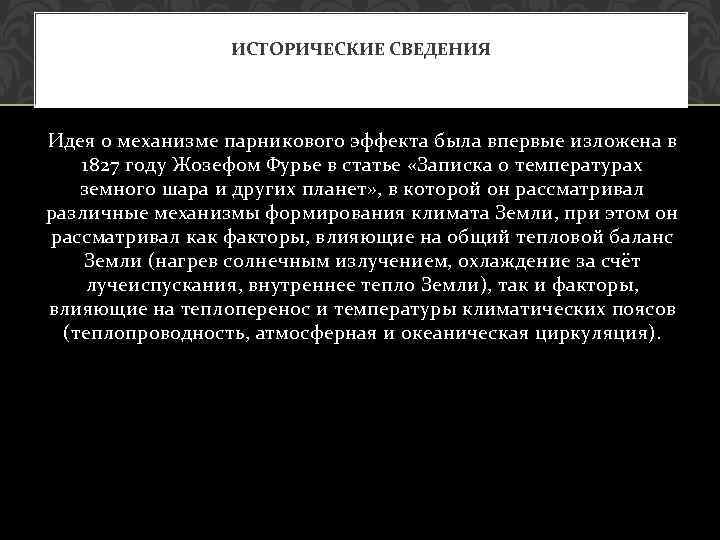 ИСТОРИЧЕСКИЕ СВЕДЕНИЯ

Идея о механизме парникового эффекта была впервые изложена в 1827 году Жозефом Фурье в статье «Записка о температурах земного шара и других планет», в которой он рассматривал различные механизмы формирования климата Земли, при этом он рассматривал как факторы, влияющие на общий тепловой баланс Земли (нагрев солнечным излучением, охлаждение за счёт лучеиспускания, внутреннее тепло Земли), так и факторы, влияющие на теплоперенос и температуры климатических поясов (теплопроводность, атмосферная и океаническая циркуляция).